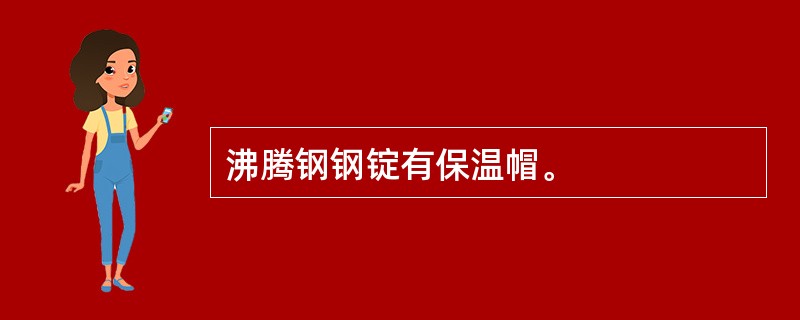 沸腾钢钢锭有保温帽。